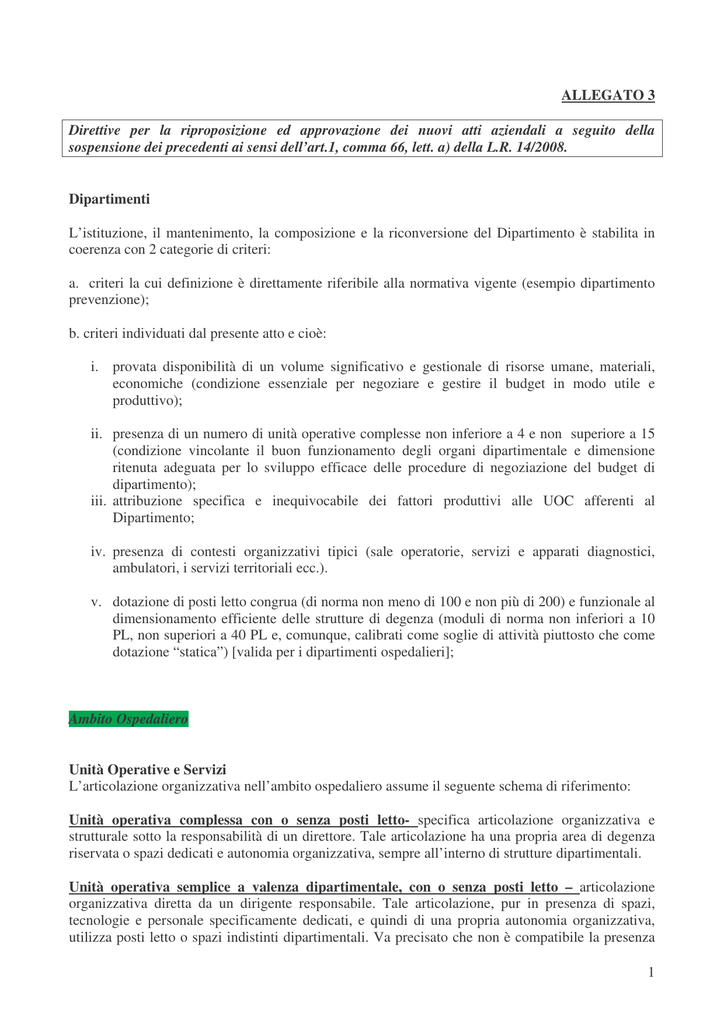 ALLEGATO 3

Direttive per la riproposizione ed approvazione dei nuovi atti aziendali a seguito della sospensione dei precedenti ai sensi dell'art.1, comma 66, lett. a) della L.R. 14/2008.

Dipartimenti

L'istituzione, il mantenimento, la composizione e la riconversione del Dipartimento è stabilita in coerenza con 2 categorie di criteri:

a. criteri la cui definizione è direttamente riferibile alla normativa vigente (esempio dipartimento prevenzione);

b. criteri individuati dal presente atto e cioè:

i. provata disponibilità di un volume significativo e gestionale di risorse umane, materiali, economiche (condizione essenziale per negoziare e gestire il budget in modo utile e produttivo);

ii. presenza di un numero di unità operative complesse non inferiore a 4 e non superiore a 15 (condizione vincolante il buon funzionamento degli organi dipartimentale e dimensione ritenuta adeguata per lo sviluppo efficace delle procedure di negoziazione del budget di dipartimento);

iii. attribuzione specifica e inequivocabile dei fattori produttivi alle UOC afferenti al Dipartimento;

iv. presenza di contesti organizzativi tipici (sale operatorie, servizi e apparati diagnostici, ambulatori, i servizi territoriali ecc.).

v. dotazione di posti letto congrua (di norma non meno di 100 e non più di 200) e funzionale al dimensionamento efficiente delle strutture di degenza (moduli di norma non inferiori a 10 PL, non superiori a 40 PL e, comunque, calibrati come soglie di attività piuttosto che come dotazione "statica") [valida per i dipartimenti ospedalieri];

Ambito Ospedaliero

Unità Operative e Servizi
L'articolazione organizzativa nell'ambito ospedaliero assume il seguente schema di riferimento:

Unità operativa complessa con o senza posti letto- specifica articolazione organizzativa e strutturale sotto la responsabilità di un direttore. Tale articolazione ha una propria area di degenza riservata o spazi dedicati e autonomia organizzativa, sempre all'interno di strutture dipartimentali.

Unità operativa semplice a valenza dipartimentale, con o senza posti letto – articolazione organizzativa diretta da un dirigente responsabile. Tale articolazione, pur in presenza di spazi, tecnologie e personale specificamente dedicati, e quindi di una propria autonomia organizzativa, utilizza posti letto o spazi indistinti dipartimentali. Va precisato che non è compatibile la presenza

1